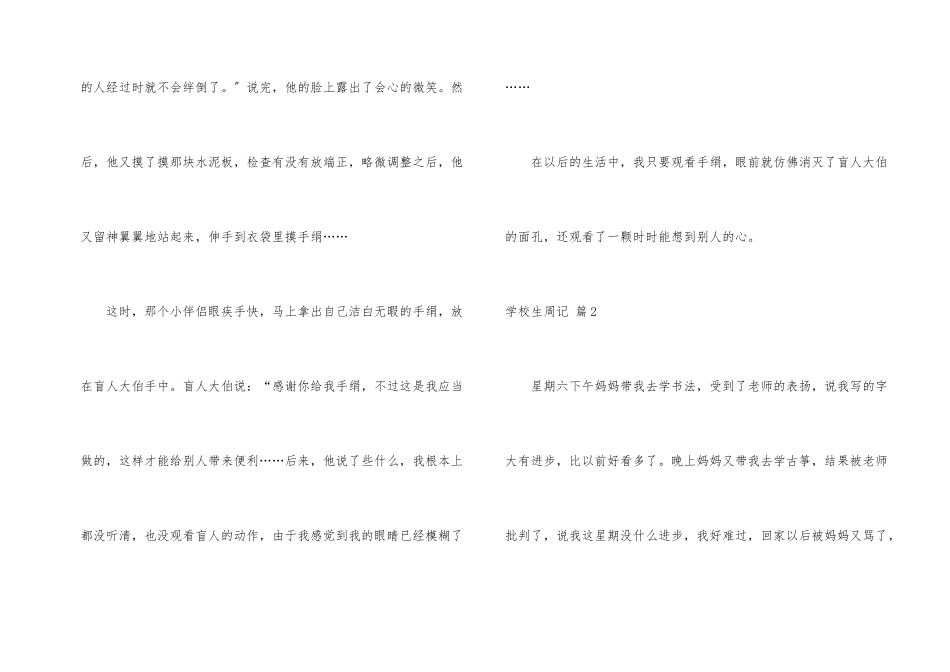 的人经过时就不会绊倒了。”说完，他的脸上露出了会心的微笑。然后，他又摸了摸那块水泥板，检查有没有放端正，略微调整之后，他又留神翼翼地站起来，伸手到衣袋里摸手绢……

这时，那个小伴侣眼疾手快，马上拿出自己洁白无暇的手绢，放在盲人大伯手中。盲人大伯说：“感谢你给我手绢，不过这是我应当做的，这样才能给别人带来便利……后来，他说了些什么，我根本上都没听清，也没观看盲人的动作，由于我感觉到我的眼睛已经模糊了……

在以后的生活中，我只要观看手绢，眼前就仿佛消灭了盲人大伯的面孔，还观看了一颗时时能想到别人的心。

学校生周记 篇2

星期六下午妈妈带我去学书法，受到了老师的表扬，说我写的字大有进步，比以前好看多了。晚上妈妈又带我去学古筝，结果被老师批判了，说我这星期没什么进步，我好难过，回家以后被妈妈又骂了，